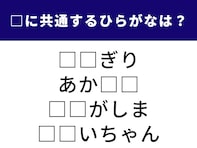 □に共通するひらがなは？

□□ぎり
あか□□
□□がしま
□□いちゃん